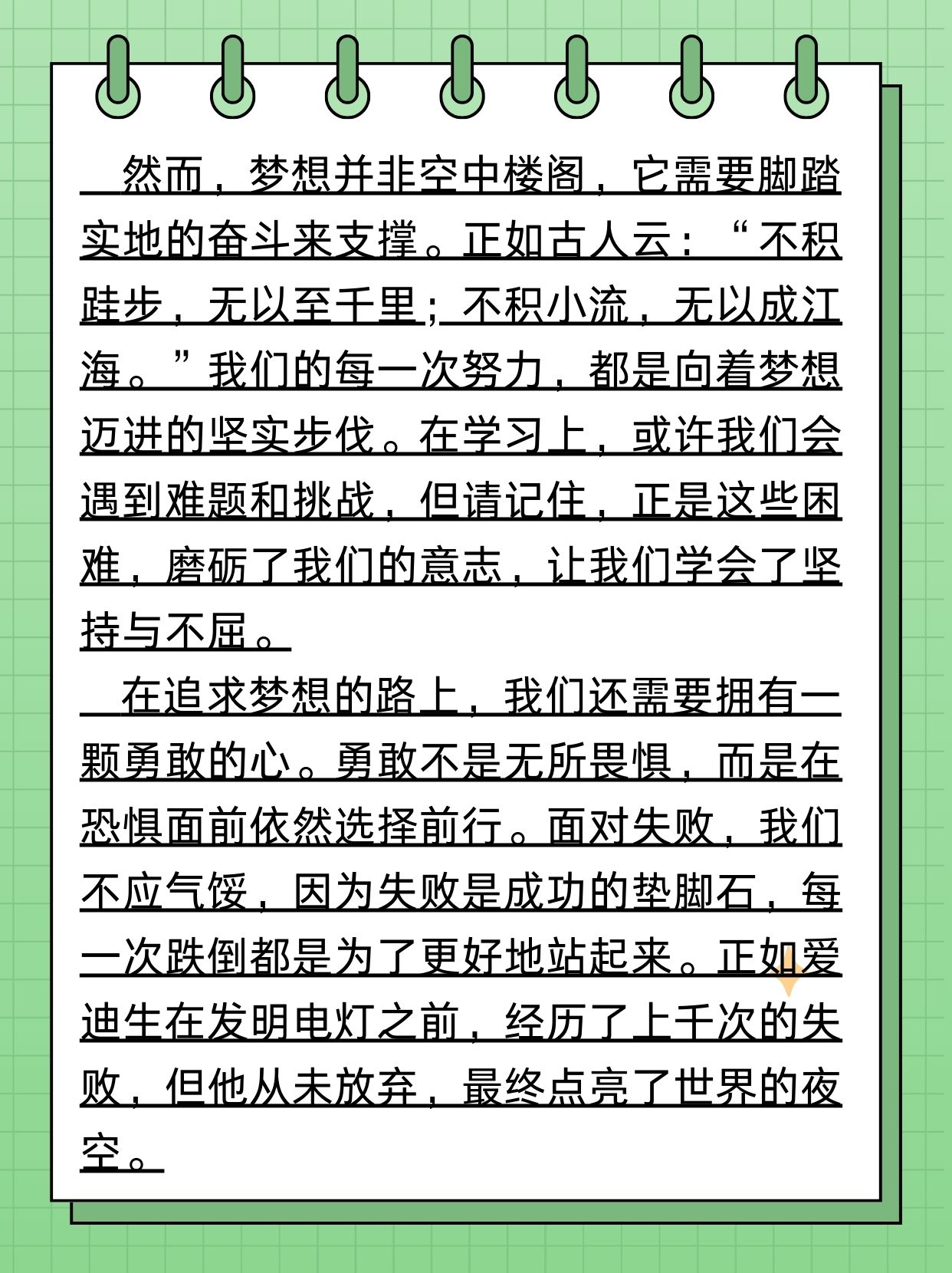 然而，梦想并非空中楼阁，它需要脚踏实地的奋斗来支撑。正如古人云：“不积跬步，无以至千里；不积小流，无以成江海。”我们的每一次努力，都是向着梦想迈进的坚实步伐。在学习上，或许我们会遇到难题和挑战，但请记住，正是这些困难，磨砺了我们的意志，让我们学会了坚持与不屈。

在追求梦想的路上，我们还需要拥有一颗勇敢的心。勇敢不是无所畏惧，而是在恐惧面前依然选择前行。面对失败，我们不应气馁，因为失败是成功的垫脚石，每一次跌倒都是为了更好地站起来。正如爱迪生在发明电灯之前，经历了上千次的失败，但他从未放弃，最终点亮了世界的夜空。